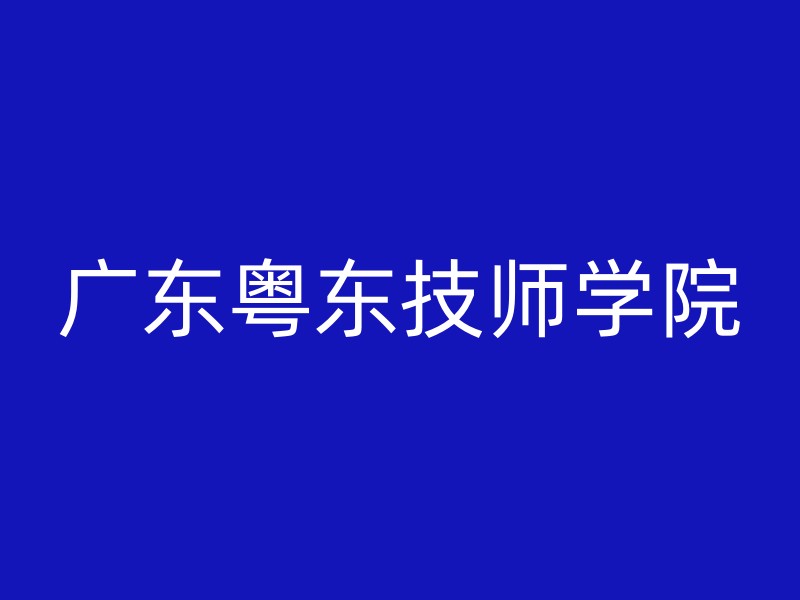 广东粤东技师学院